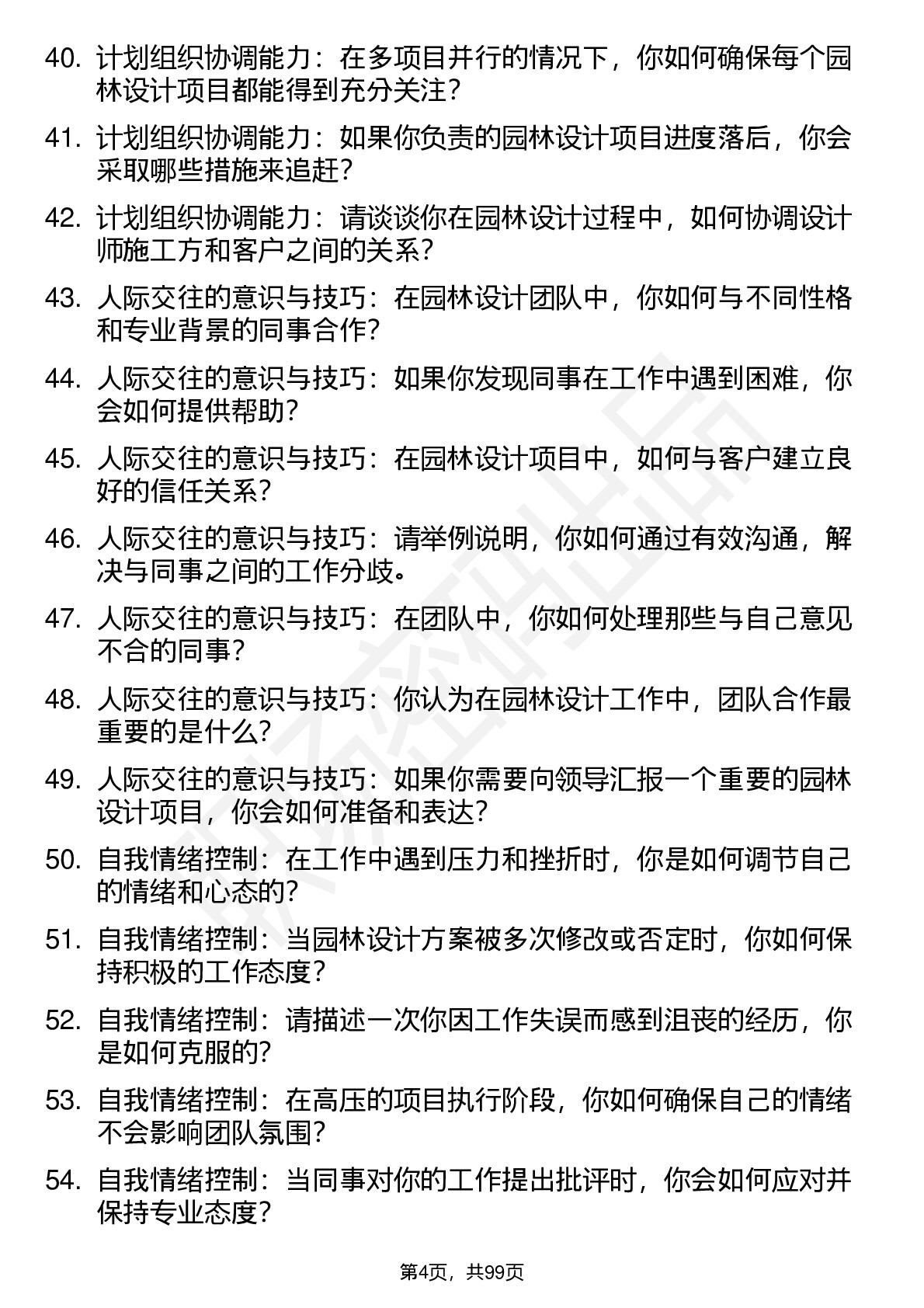 40. 计划组织协调能力：在多项目并行的情况下，你如何确保每个园林设计项目都能得到充分关注？

41. 计划组织协调能力：如果你负责的园林设计项目进度落后，你会采取哪些措施来追赶？

42. 计划组织协调能力：请谈谈你在园林设计过程中，如何协调设计师施工方和客户之间的关系？

43. 人际交往的意识与技巧：在园林设计团队中，你如何与不同性格和专业背景的同事合作？

44. 人际交往的意识与技巧：如果你发现同事在工作中遇到困难，你会如何提供帮助？

45. 人际交往的意识与技巧：在园林设计项目中，如何与客户建立良好的信任关系？

46. 人际交往的意识与技巧：请举例说明，你如何通过有效沟通，解决与同事之间的工作分歧。

47. 人际交往的意识与技巧：在团队中，你如何处理那些与自己意见不合的同事？

48. 人际交往的意识与技巧：你认为在园林设计工作中，团队合作最重要的是什么？

49. 人际交往的意识与技巧：如果你需要向领导汇报一个重要的园林设计项目，你会如何准备和表达？

50. 自我情绪控制：在工作中遇到压力和挫折时，你是如何调节自己的情绪和心态的？

51. 自我情绪控制：当园林设计方案被多次修改或否定时，你如何保持积极的工作态度？

52. 自我情绪控制：请描述一次你因工作失误而感到沮丧的经历，你是如何克服的？

53. 自我情绪控制：在高压的项目执行阶段，你如何确保自己的情绪不会影响团队氛围？

54. 自我情绪控制：当同事对你的工作提出批评时，你会如何应对并保持专业态度？

第4页，共99页